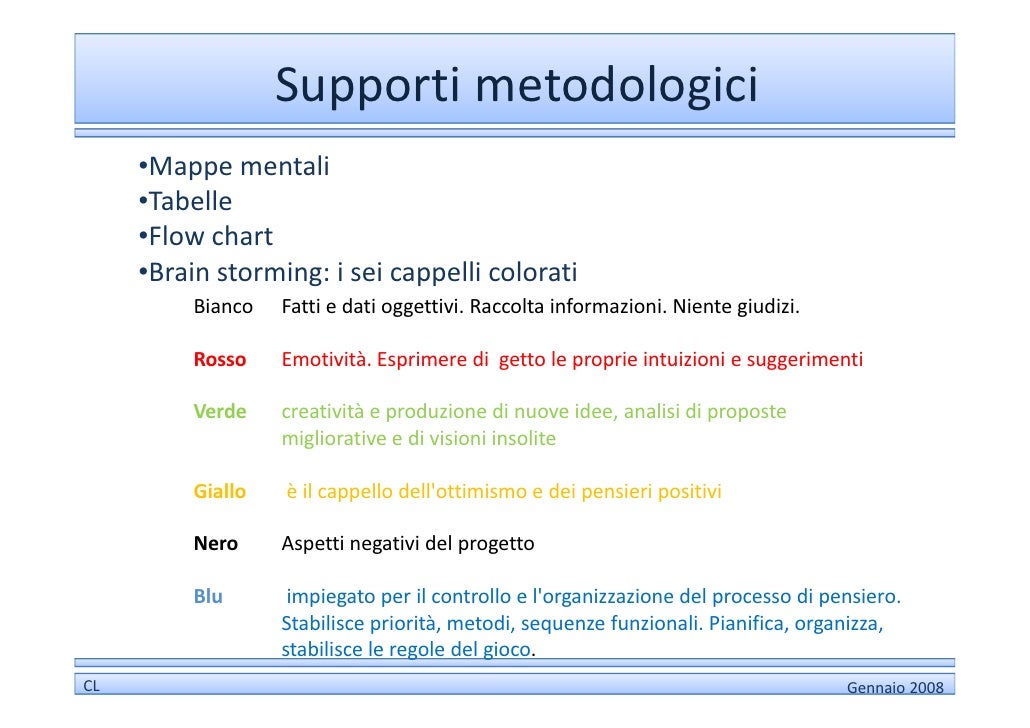 Supporti metodologici

•Mappe mentali
•Tabelle
•Flow chart
•Brain storming: i sei cappelli colorati

Bianco Fatti e dati oggettivi. Raccolta informazioni. Niente giudizi.

Rosso Emotività. Esprimere di getto le proprie intuizioni e suggerimenti

Verde creatività e produzione di nuove idee, analisi di proposte migliorative e di visioni insolite

Giallo è il cappello dell'ottimismo e dei pensieri positivi

Nero Aspetti negativi del progetto

Blu impiegato per il controllo e l'organizzazione del processo di pensiero. Stabilisce priorità, metodi, sequenze funzionali. Pianifica, organizza, stabilisce le regole del gioco.

CL

Gennaio 2008